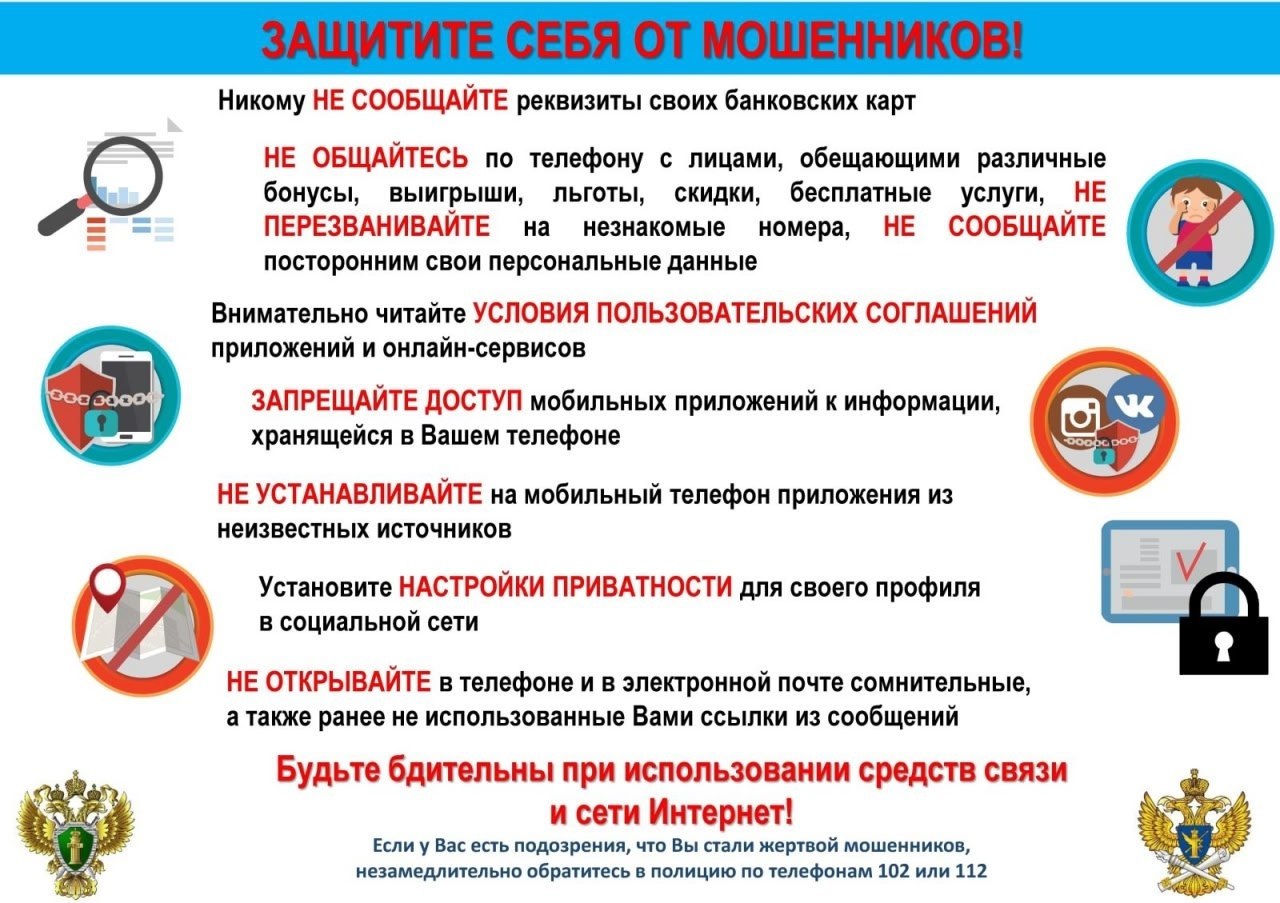 ЗАЩИТИТЕ СЕБЯ ОТ МОШЕННИКОВ!

Никому НЕ СООБЩАЙТЕ реквизиты своих банковских карт

НЕ ОБЩАЙТЕСЬ по телефону с лицами, обещающими различные бонусы, выигрыши, льготы, скидки, бесплатные услуги, НЕ ПЕРЕЗВАНИВАЙТЕ на незнакомые номера, НЕ СООБЩАЙТЕ посторонним свои персональные данные

Внимательно читайте УСЛОВИЯ ПОЛЬЗОВАТЕЛЬСКИХ СОГЛАШЕНИЙ приложений и онлайн-сервисов

ЗАПРЕЩАЙТЕ ДОСТУП мобильных приложений к информации, хранящейся в Вашем телефоне

НЕ УСТАНАВЛИВАЙТЕ на мобильный телефон приложения из неизвестных источников

Установите НАСТРОЙКИ ПРИВАТНОСТИ для своего профиля в социальной сети

НЕ ОТКРЫВАЙТЕ в телефоне и в электронной почте сомнительные, а также ранее не использованные Вами ссылки из сообщений

Будьте бдительны при использовании средств связи и сети Интернет!

Если у Вас есть подозрения, что Вы стали жертвой мошенников, незамедлительно обратитесь в полицию по телефонам 102 или 112